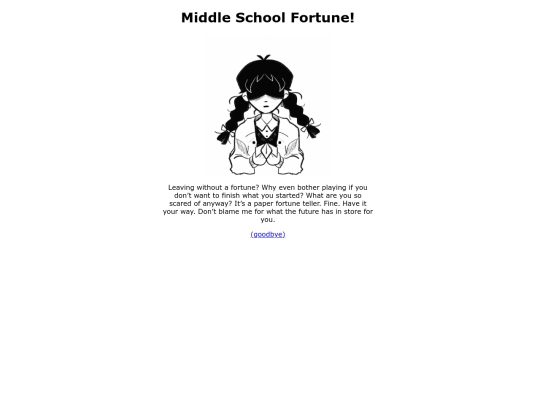 Middle School Fortune!

Leaving without a fortune? Why even bother playing if you don't want to finish what you started? What are you so scared of anyway? It's a paper fortune teller. Fine. Have it your way. Don't blame me for what the future has in store for you.

(goodbye)